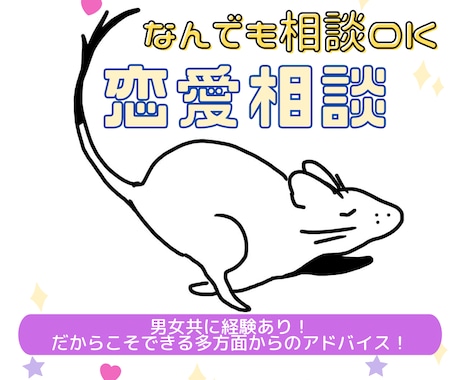 なんでも相談OK

恋愛相談

男女共に経験あり！
だからこそできる多方面からのアドバイス！